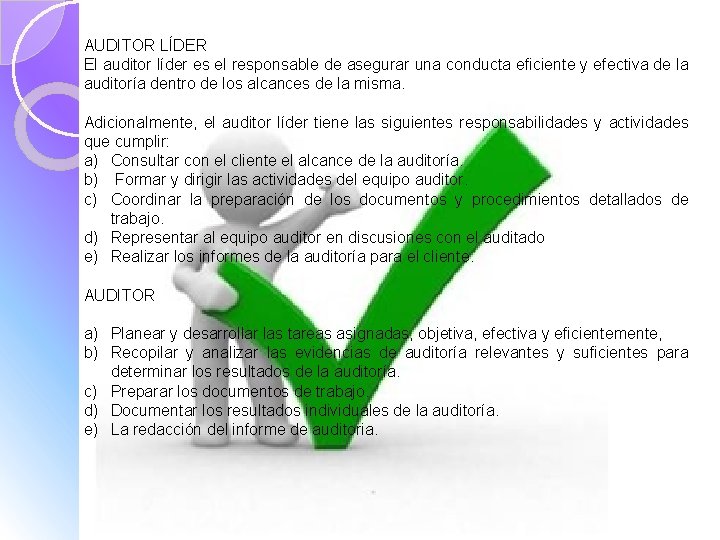 AUDITOR LÍDER
El auditor líder es el responsable de asegurar una conducta eficiente y efectiva de la auditoría dentro de los alcances de la misma.

Adicionalmente, el auditor líder tiene las siguientes responsabilidades y actividades que cumplir:
a) Consultar con el cliente el alcance de la auditoría.
b) Formar y dirigir las actividades del equipo auditor.
c) Coordinar la preparación de los documentos y procedimientos detallados de trabajo.
d) Representar al equipo auditor en discusiones con el auditado
e) Realizar los informes de la auditoría para el cliente.

AUDITOR

a) Planear y desarrollar las tareas asignadas, objetiva, efectiva y eficientemente,
b) Recopilar y analizar las evidencias de auditoría relevantes y suficientes para determinar los resultados de la auditoría.
c) Preparar los documentos de trabajo
d) Documentar los resultados individuales de la auditoría.
e) La redacción del informe de auditoria.